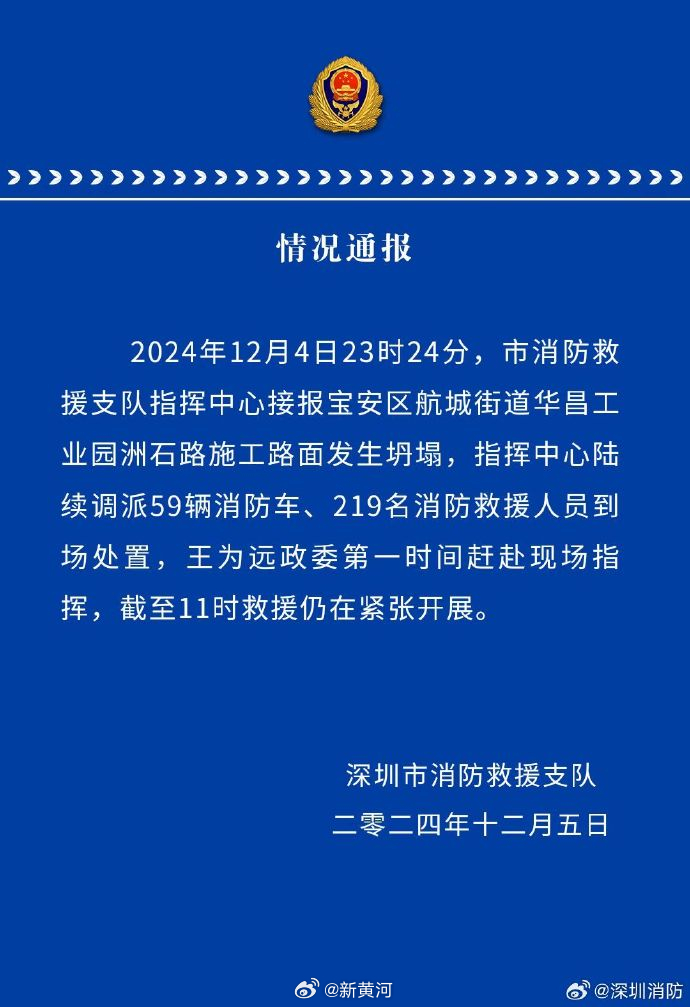 情况通报

2024年12月4日23时24分，市消防救援支队指挥中心接报宝安区航城街道华昌工业园洲石路施工路面发生坍塌，指挥中心陆续调派59辆消防车、219名消防救援人员到场处置，王为远政委第一时间赶赴现场指挥，截至11时救援仍在紧张开展。

深圳市消防救援支队
二零二四年十二月五日

@新黄河
@深圳消防